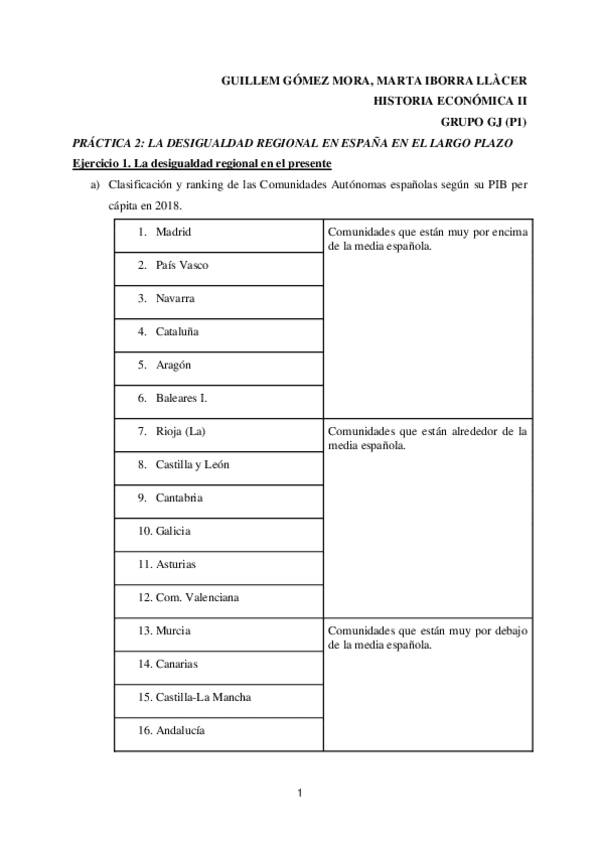 GUILLEM GÓMEZ MORA, MARTA IBORRA LLÀCER
HISTORIA ECONÓMICA II
GRUPO GJ (P1)

PRÁCTICA 2: LA DESIGUALDAD REGIONAL EN ESPAÑA EN EL LARGO PLAZO

Ejercicio 1. La desigualdad regional en el presente

a) Clasificación y ranking de las Comunidades Autónomas españolas según su PIB per cápita en 2018.

| | |
|---|---|
| 1. Madrid | Comunidades que están muy por encima de la media española. |
| 2. País Vasco | |
| 3. Navarra | |
| 4. Cataluña | |
| 5. Aragón | |
| 6. Baleares I. | |
| 7. Rioja (La) | Comunidades que están alrededor de la media española. |
| 8. Castilla y León | |
| 9. Cantabria | |
| 10. Galicia | |
| 11. Asturias | |
| 12. Com. Valenciana | |
| 13. Murcia | Comunidades que están muy por debajo de la media española. |
| 14. Canarias | |
| 15. Castilla-La Mancha | |
| 16. Andalucía | |

1